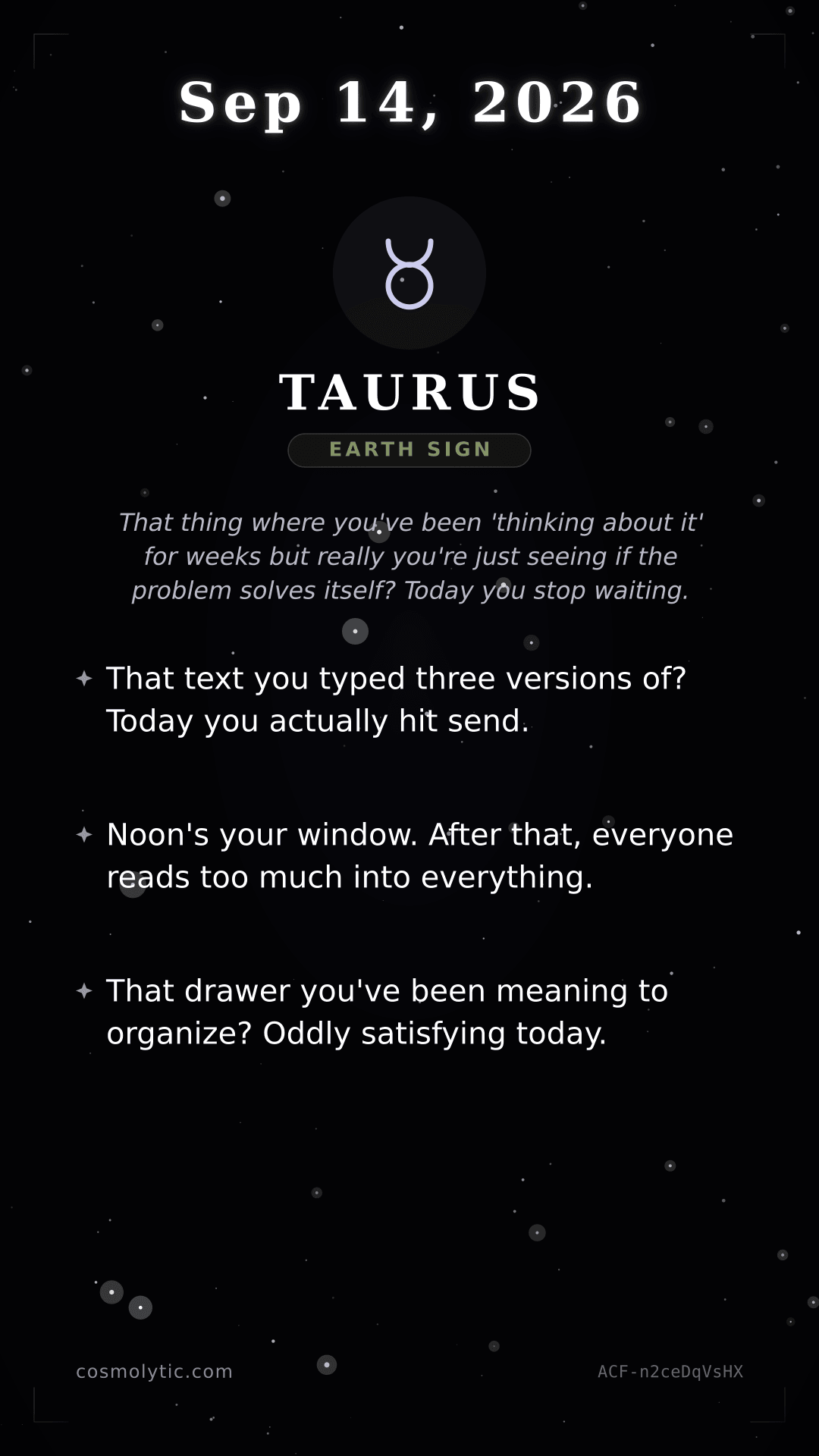 Sep 14, 2026

♉

TAURUS

EARTH SIGN

That thing where you've been 'thinking about it' for weeks but really you're just seeing if the problem solves itself? Today you stop waiting.

✦ That text you typed three versions of? Today you actually hit send.

✦ Noon's your window. After that, everyone reads too much into everything.

✦ That drawer you've been meaning to organize? Oddly satisfying today.

cosmolytic.com

ACF-n2ceDqVsHX